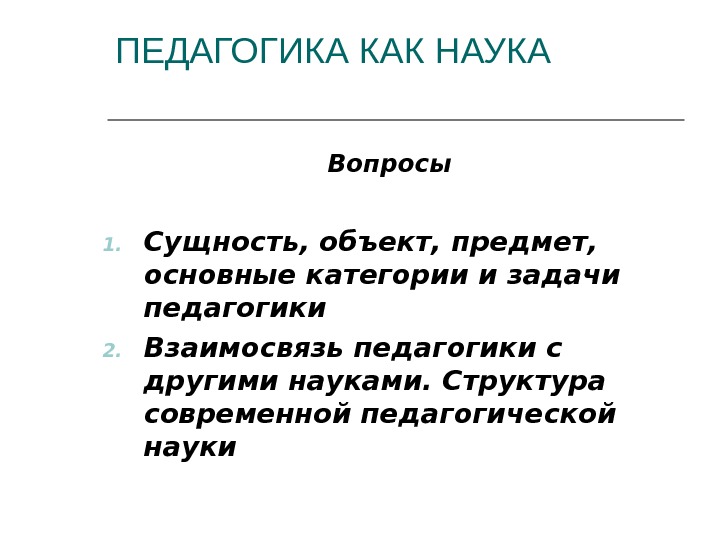 ПЕДАГОГИКА КАК НАУКА

Вопросы

1. Сущность, объект, предмет, основные категории и задачи педагогики
2. Взаимосвязь педагогики с другими науками. Структура современной педагогической науки